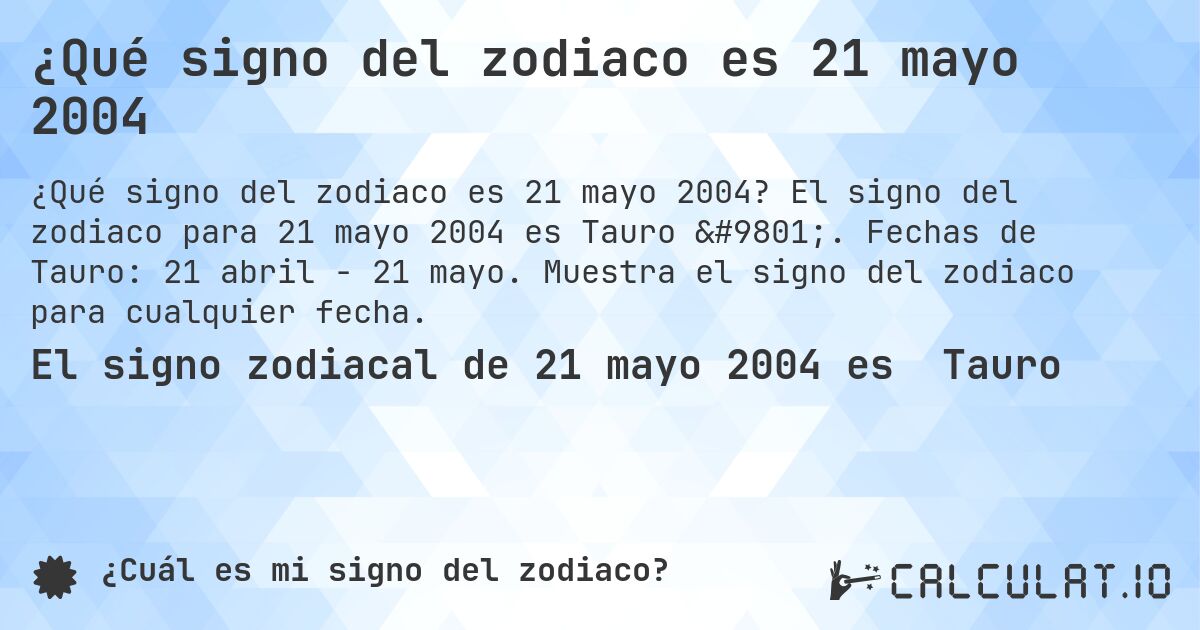 ¿Qué signo del zodiaco es 21 mayo 2004

¿Qué signo del zodiaco es 21 mayo 2004? El signo del zodiaco para 21 mayo 2004 es Tauro &#9801;. Fechas de Tauro: 21 abril - 21 mayo. Muestra el signo del zodiaco para cualquier fecha.

El signo zodiacal de 21 mayo 2004 es Tauro

¿Cuál es mi signo del zodiaco?

CALCULAT.IO